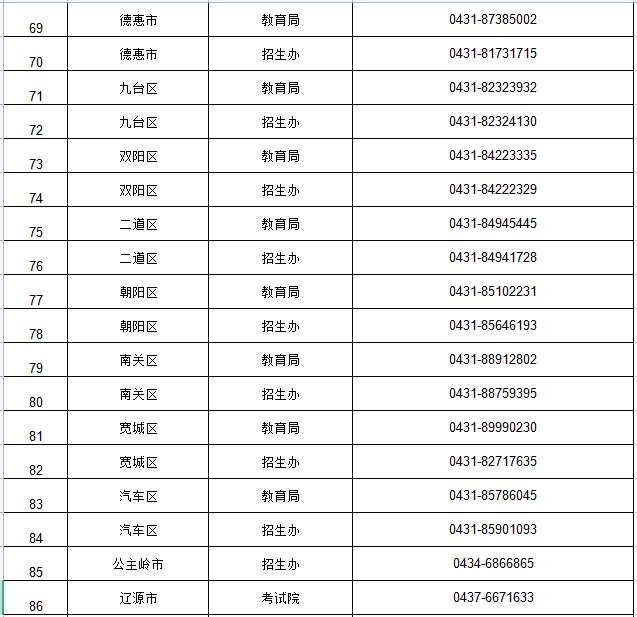 | 69 | 德惠市 | 教育局 | 0431-87385002 |
|---|---|---|---|
| 70 | 德惠市 | 招生办 | 0431-81731715 |
| 71 | 九台区 | 教育局 | 0431-82323932 |
| 72 | 九台区 | 招生办 | 0431-82324130 |
| 73 | 双阳区 | 教育局 | 0431-84223335 |
| 74 | 双阳区 | 招生办 | 0431-84222329 |
| 75 | 二道区 | 教育局 | 0431-84945445 |
| 76 | 二道区 | 招生办 | 0431-84941728 |
| 77 | 朝阳区 | 教育局 | 0431-85102231 |
| 78 | 朝阳区 | 招生办 | 0431-85646193 |
| 79 | 南关区 | 教育局 | 0431-88912802 |
| 80 | 南关区 | 招生办 | 0431-88759395 |
| 81 | 宽城区 | 教育局 | 0431-89990230 |
| 82 | 宽城区 | 招生办 | 0431-82717635 |
| 83 | 汽车区 | 教育局 | 0431-85786045 |
| 84 | 汽车区 | 招生办 | 0431-85901093 |
| 85 | 公主岭市 | 招生办 | 0434-6866865 |
| 86 | 辽源市 | 考试院 | 0437-6671633 |